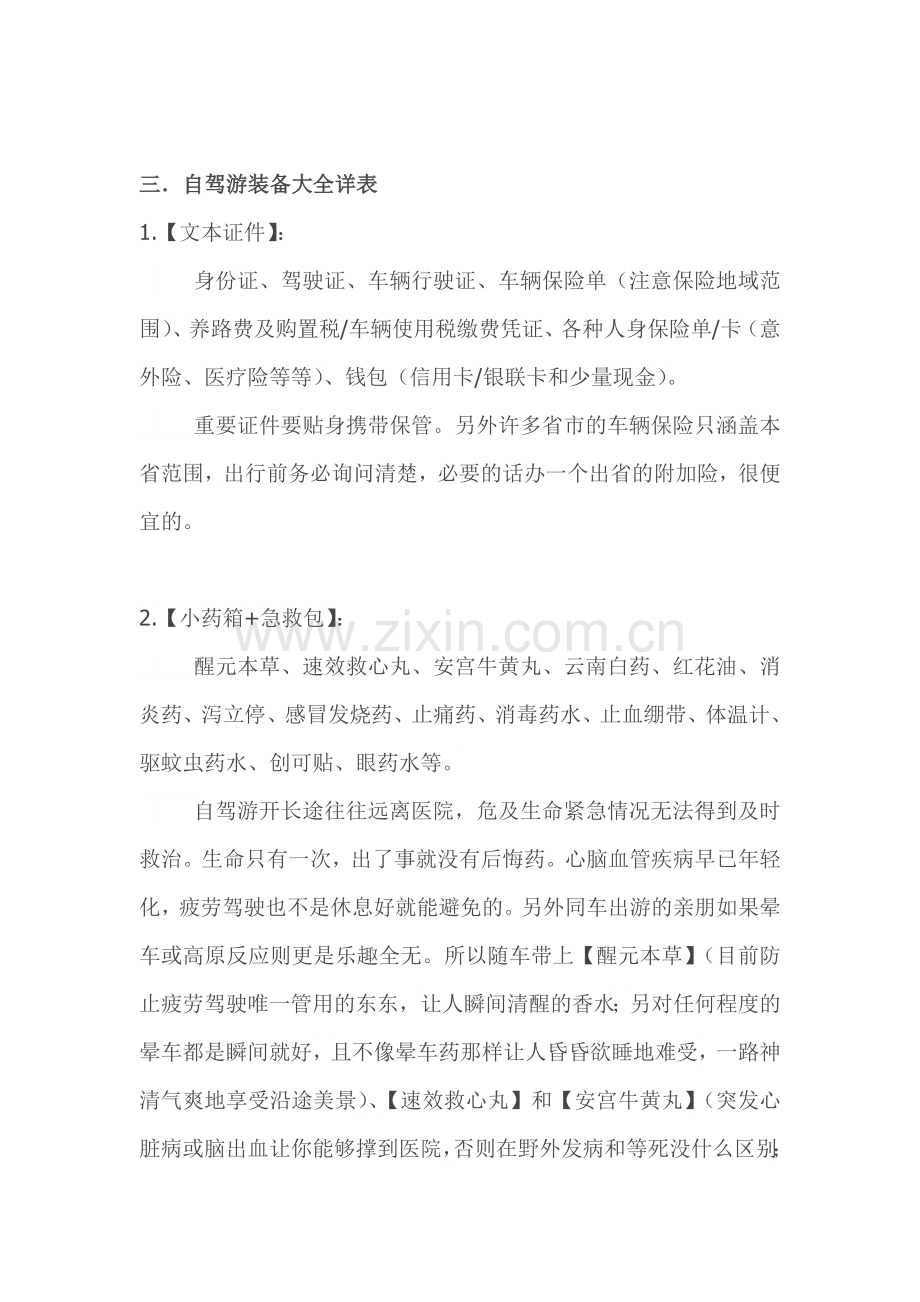 三．自驾游装备大全详表

1.【文本证件】：

身份证、驾驶证、车辆行驶证、车辆保险单（注意保险地域范围）、养路费及购置税/车辆使用税缴费凭证、各种人身保险单/卡（意外险、医疗险等等）、钱包（信用卡/银联卡和少量现金）。

重要证件要贴身携带保管。另外许多省市的车辆保险只涵盖本省范围，出行前务必询问清楚，必要的话办一个出省的附加险，很便宜的。

2.【小药箱+急救包】：

醒元本草、速效救心丸、安宫牛黄丸、云南白药、红花油、消炎药、泻立停、感冒发烧药、止痛药、消毒药水、止血绷带、体温计、驱蚊虫药水、创可贴、眼药水等。

自驾游开长途往往远离医院，危及生命紧急情况无法得到及时救治。生命只有一次，出了事就没有后悔药。心脑血管疾病早已年轻化，疲劳驾驶也不是休息好就能避免的。另外同车出游的亲朋如果晕车或高原反应则更是乐趣全无。所以随车带上【醒元本草】（目前防止疲劳驾驶唯一管用的东东，让人瞬间清醒的香水；另对任何程度的晕车都是瞬间就好，且不像晕车药那样让人昏昏欲睡地难受，一路神清气爽地享受沿途美景）、【速效救心丸】和【安宫牛黄丸】（突发心脏病或脑出血让你能够撑到医院，否则在野外发病和等死没什么区别；

www.zixin.com.cn